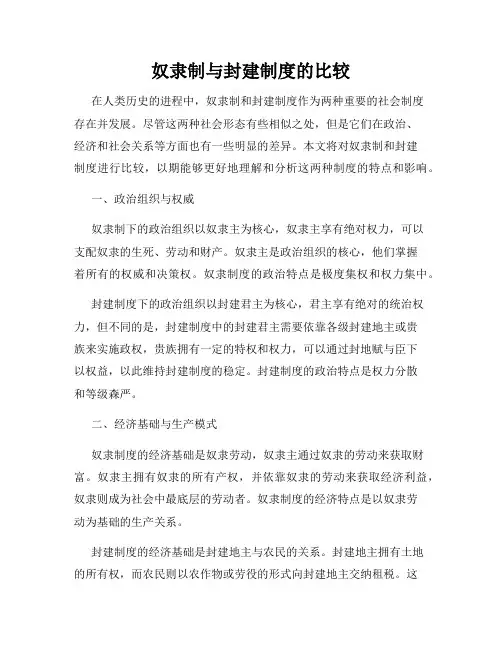 奴隶制与封建制度的比较

在人类历史的进程中，奴隶制和封建制度作为两种重要的社会制度存在并发展。尽管这两种社会形态有些相似之处，但是它们在政治、经济和社会关系等方面也有一些明显的差异。本文将对奴隶制和封建制度进行比较，以期能够更好地理解和分析这两种制度的特点和影响。

一、政治组织与权威

奴隶制下的政治组织以奴隶主为核心，奴隶主享有绝对权力，可以支配奴隶的生死、劳动和财产。奴隶主是政治组织的核心，他们掌握着所有的权威和决策权。奴隶制度的政治特点是极度集权和权力集中。

封建制度下的政治组织以封建君主为核心，君主享有绝对的统治权力，但不同的是，封建制度中的封建君主需要依靠各级封建地主或贵族来实施政权，贵族拥有一定的特权和权力，可以通过封地赋与臣下以权益，以此维持封建制度的稳定。封建制度的政治特点是权力分散和等级森严。

二、经济基础与生产模式

奴隶制度的经济基础是奴隶劳动，奴隶主通过奴隶的劳动来获取财富。奴隶主拥有奴隶的所有产权，并依靠奴隶的劳动来获取经济利益，奴隶则成为社会中最底层的劳动者。奴隶制度的经济特点是以奴隶劳动为基础的生产关系。

封建制度的经济基础是封建地主与农民的关系。封建地主拥有土地的所有权，而农民则以农作物或劳役的形式向封建地主交纳租税。这